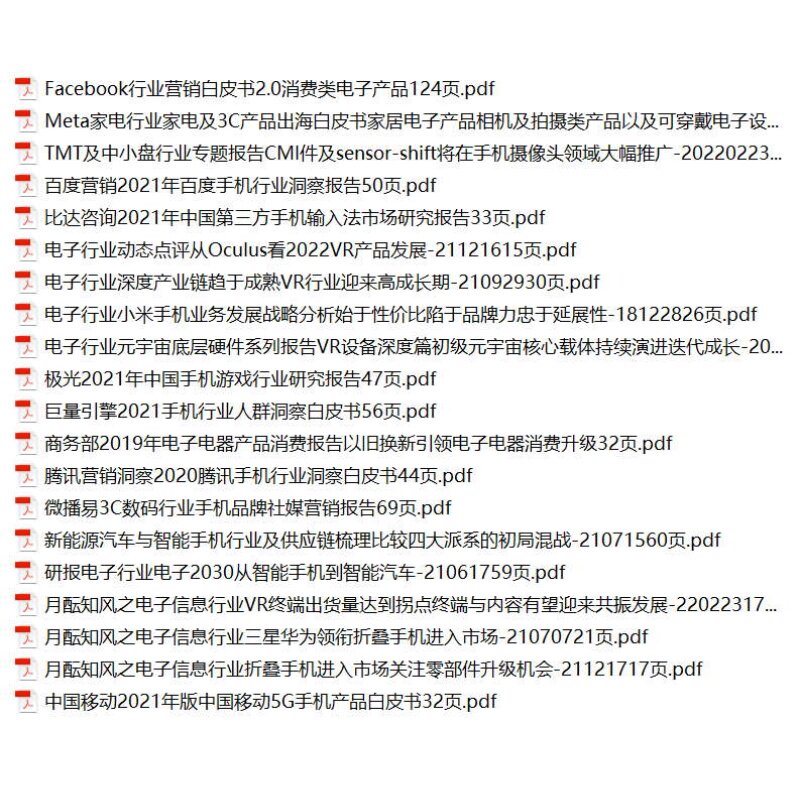 Facebook行业营销白皮书2.0消费类电子产品124页.pdf
Meta家电行业家电及3C产品出海白皮书家居电子产品相机及拍摄类产品以及可穿戴电子设...
TMT及中小盘行业专题报告CMI件及sensor-shift将在手机摄像头领域大幅推广-20220223...
百度营销2021年百度手机行业洞察报告50页.pdf
比达咨询2021年中国第三方手机输入法市场研究报告33页.pdf
电子行业动态点评从Oculus看2022VR产品发展-21121615页.pdf
电子行业深度产业链趋于成熟VR行业迎来高成长期-21092930页.pdf
电子行业小米手机业务发展战略分析始于性价比陷于品牌力忠于延展性-18122826页.pdf
电子行业元宇宙底层硬件系列报告VR设备深度篇初级元宇宙核心载体持续演进迭代成长-20...
极光2021年中国手机游戏行业研究报告47页.pdf
巨量引擎2021手机行业人群洞察白皮书56页.pdf
商务部2019年电子电器产品消费报告以旧换新引领电子电器消费升级32页.pdf
腾讯营销洞察2020腾讯手机行业洞察白皮书44页.pdf
微播易3C数码行业手机品牌社媒营销报告69页.pdf
新能源汽车与智能手机行业及供应链梳理比较四大派系的初局混战-21071560页.pdf
研报电子行业电子2030从智能手机到智能汽车-21061759页.pdf
月酝知风之电子信息行业VR终端出货量达到拐点终端与内容有望迎来共振发展-22022317...
月酝知风之电子信息行业三星华为领衔折叠手机进入市场-21070721页.pdf
月酝知风之电子信息行业折叠手机进入市场关注零部件升级机会-21121717页.pdf
中国移动2021年版中国移动5G手机产品白皮书32页.pdf